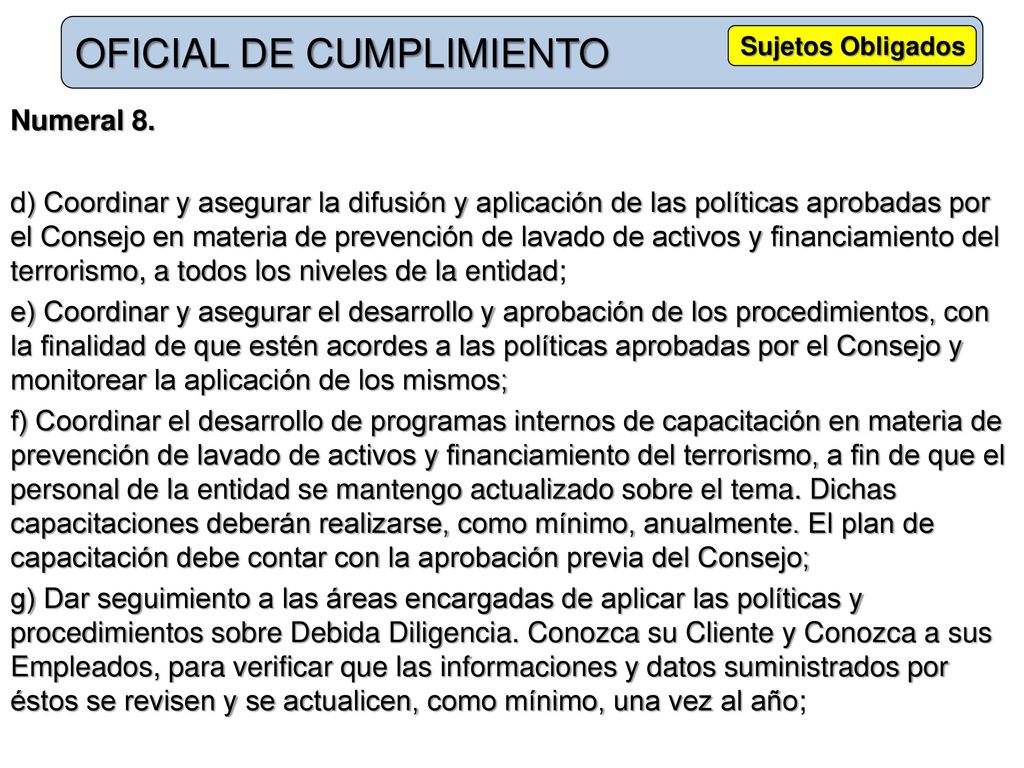 OFICIAL DE CUMPLIMIENTO

Sujetos Obligados

Numeral 8.

d) Coordinar y asegurar la difusión y aplicación de las políticas aprobadas por el Consejo en materia de prevención de lavado de activos y financiamiento del terrorismo, a todos los niveles de la entidad;

e) Coordinar y asegurar el desarrollo y aprobación de los procedimientos, con la finalidad de que estén acordes a las políticas aprobadas por el Consejo y monitorear la aplicación de los mismos;

f) Coordinar el desarrollo de programas internos de capacitación en materia de prevención de lavado de activos y financiamiento del terrorismo, a fin de que el personal de la entidad se mantengo actualizado sobre el tema. Dichas capacitaciones deberán realizarse, como mínimo, anualmente. El plan de capacitación debe contar con la aprobación previa del Consejo;

g) Dar seguimiento a las áreas encargadas de aplicar las políticas y procedimientos sobre Debida Diligencia. Conozca su Cliente y Conozca a sus Empleados, para verificar que las informaciones y datos suministrados por éstos se revisen y se actualicen, como mínimo, una vez al año;